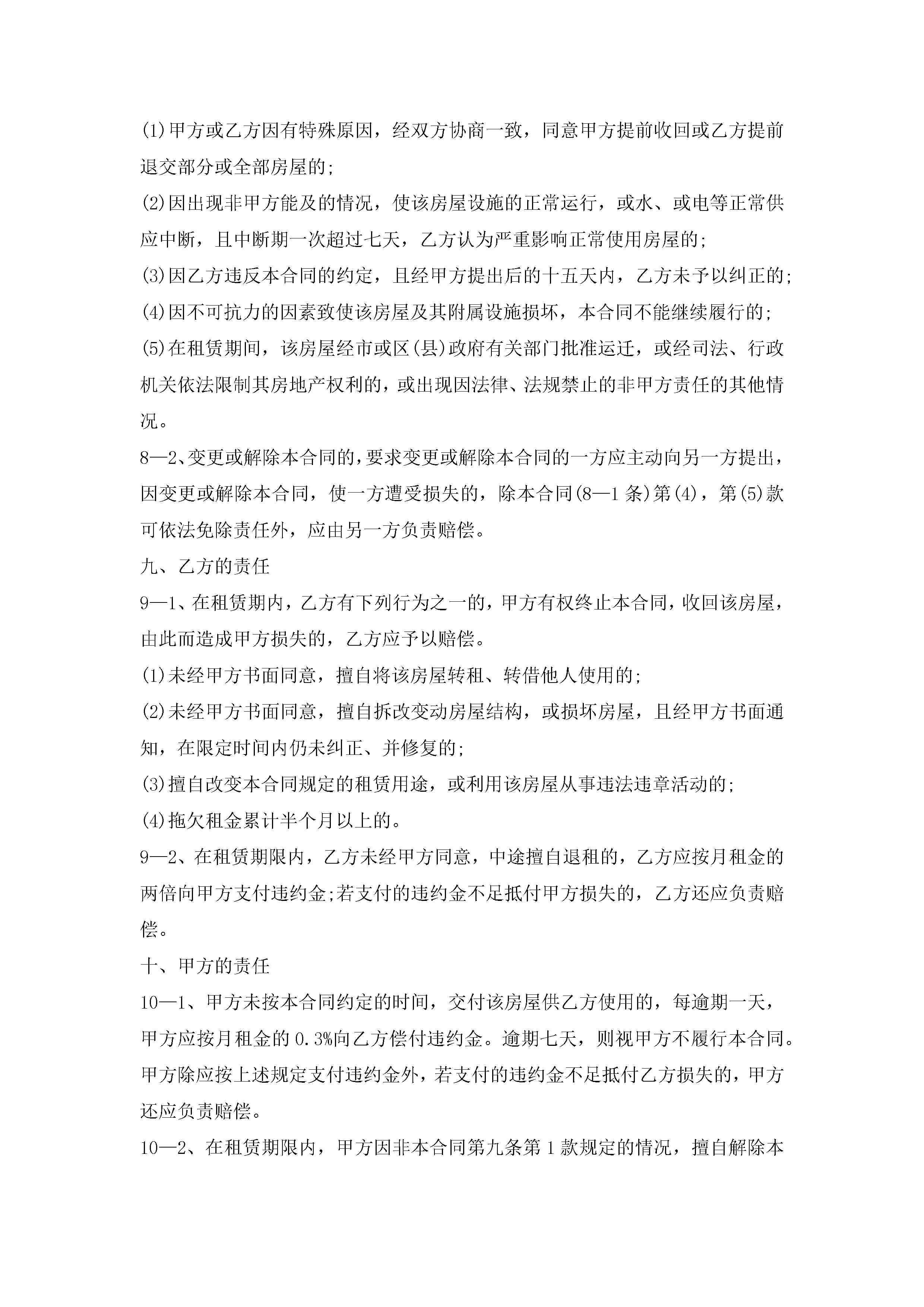 (1)甲方或乙方因有特殊原因，经双方协商一致，同意甲方提前收回或乙方提前退交部分或全部房屋的;

(2)因出现非甲方能及的情况，使该房屋设施的正常运行，或水、或电等正常供应中断，且中断期一次超过七天，乙方认为严重影响正常使用房屋的;

(3)因乙方违反本合同的约定，且经甲方提出后的十五天内，乙方未予以纠正的;

(4)因不可抗力的因素致使该房屋及其附属设施损坏，本合同不能继续履行的;

(5)在租赁期间，该房屋经市或区(县)政府有关部门批准运迁，或经司法、行政机关依法限制其房地产权利的，或出现因法律、法规禁止的非甲方责任的其他情况。

8—2、变更或解除本合同的，要求变更或解除本合同的一方应主动向另一方提出，因变更或解除本合同，使一方遭受损失的，除本合同(8—1条)第(4)，第(5)款可依法免除责任外，应由另一方负责赔偿。

九、乙方的责任

9—1、在租赁期内，乙方有下列行为之一的，甲方有权终止本合同，收回该房屋，由此而造成甲方损失的，乙方应予以赔偿。

(1)未经甲方书面同意，擅自将该房屋转租、转借他人使用的;

(2)未经甲方书面同意，擅自拆改变动房屋结构，或损坏房屋，且经甲方书面通知，在限定时间内仍未纠正、并修复的;

(3)擅自改变本合同规定的租赁用途，或利用该房屋从事违法违章活动的;

(4)拖欠租金累计半个月以上的。

9—2、在租赁期限内，乙方未经甲方同意，中途擅自退租的，乙方应按月租金的两倍向甲方支付违约金;若支付的违约金不足抵付甲方损失的，乙方还应负责赔偿。

十、甲方的责任

10—1、甲方未按本合同约定的时间，交付该房屋供乙方使用的，每逾期一天，甲方应按月租金的0.3%向乙方偿付违约金。逾期七天，则视甲方不履行本合同。甲方除应按上述规定支付违约金外，若支付的违约金不足抵付乙方损失的，甲方还应负责赔偿。

10—2、在租赁期限内，甲方因非本合同第九条第1款规定的情况，擅自解除本